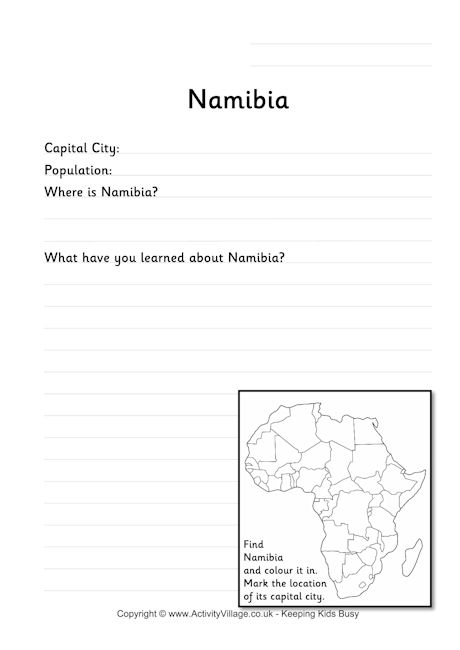 Namibia

Capital City:

Population:

Where is Namibia?

What have you learned about Namibia?

Find Namibia and colour it in. Mark the location of its capital city.

Copyright © www.ActivityVillage.co.uk - Keeping Kids Busy